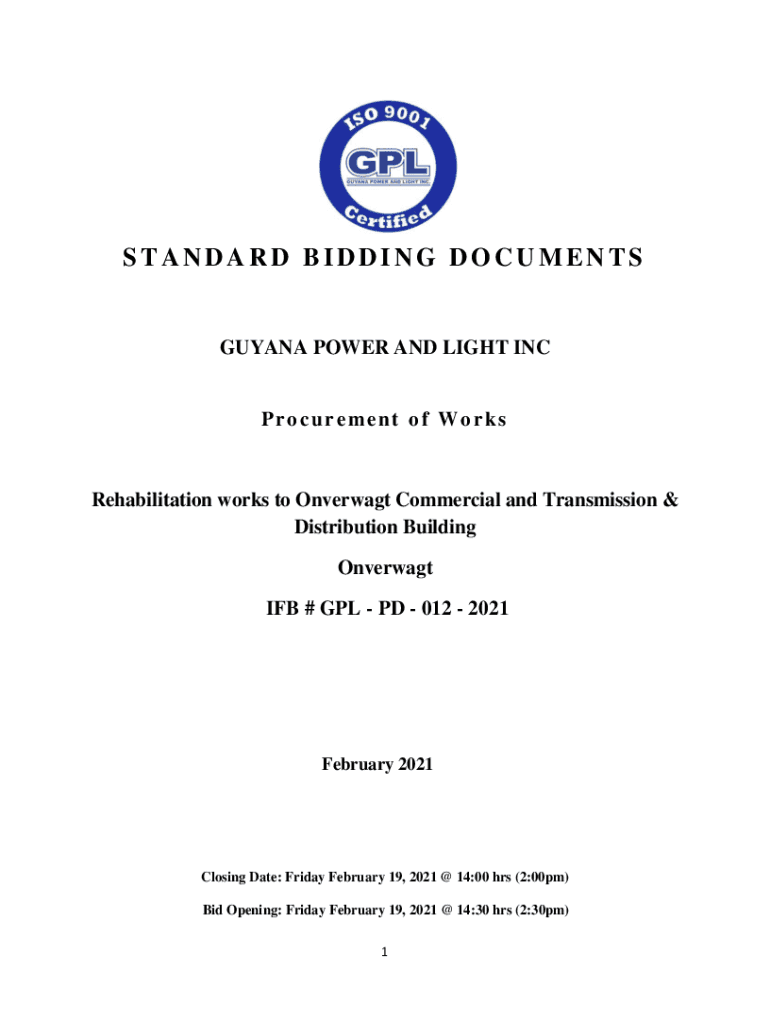 ISO 9001
GPL
GUYANA POWER AND LIGHT INC.
Certified

STANDARD BIDDING DOCUMENTS

GUYANA POWER AND LIGHT INC

Procurement of Works

Rehabilitation works to Onverwagt Commercial and Transmission & Distribution Building

Onverwagt

IFB # GPL - PD - 012 - 2021

February 2021

Closing Date: Friday February 19, 2021 @ 14:00 hrs (2:00pm)

Bid Opening: Friday February 19, 2021 @ 14:30 hrs (2:30pm)

1